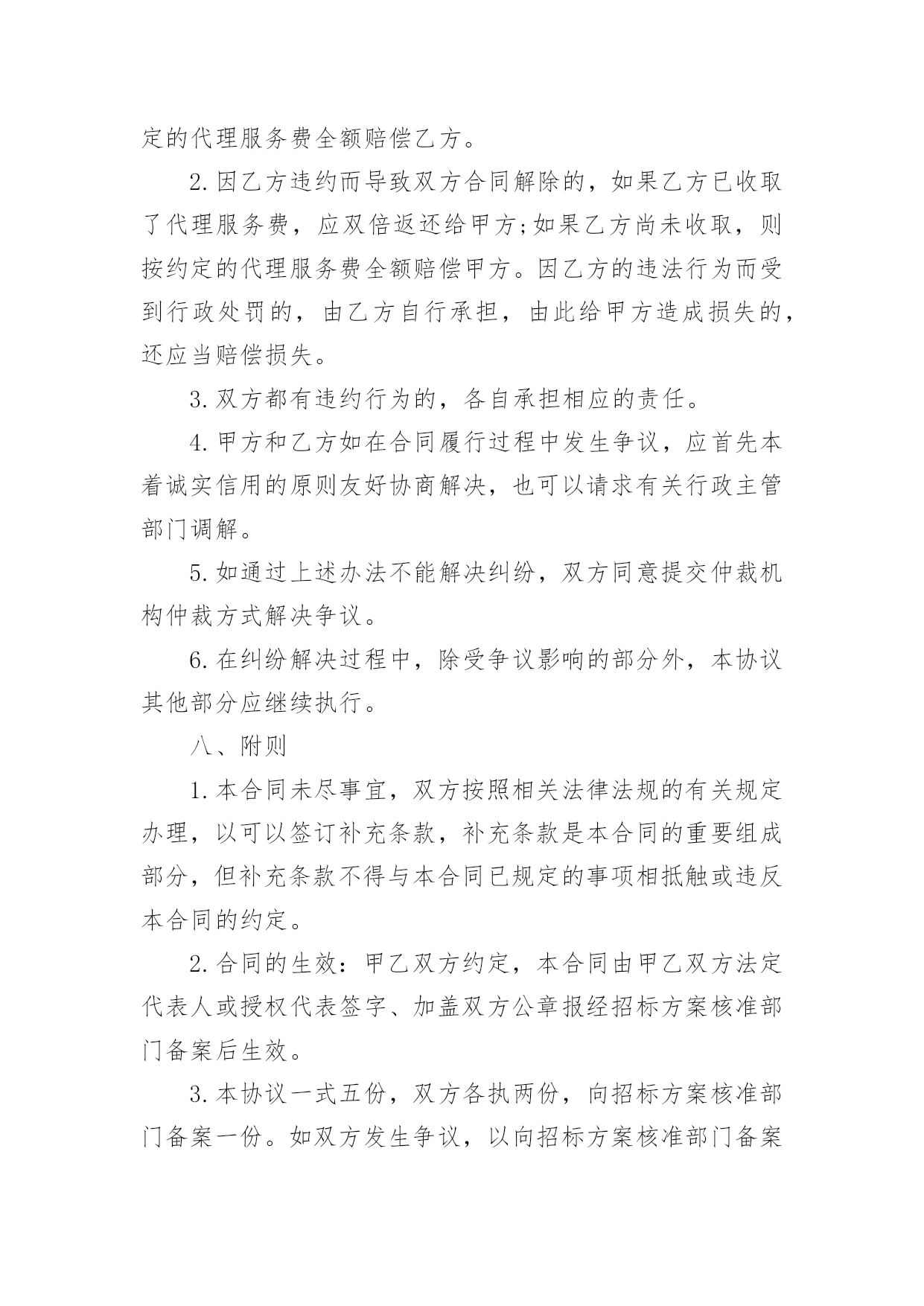 定的代理服务费全额赔偿乙方。

2.因乙方违约而导致双方合同解除的，如果乙方已收取了代理服务费，应双倍返还给甲方;如果乙方尚未收取，则按约定的代理服务费全额赔偿甲方。因乙方的违法行为而受到行政处罚的，由乙方自行承担，由此给甲方造成损失的，还应当赔偿损失。

3.双方都有违约行为的，各自承担相应的责任。

4.甲方和乙方如在合同履行过程中发生争议，应首先本着诚实信用的原则友好协商解决，也可以请求有关行政主管部门调解。

5.如通过上述办法不能解决纠纷，双方同意提交仲裁机构仲裁方式解决争议。

6.在纠纷解决过程中，除受争议影响的部分外，本协议其他部分应继续执行。

八、附则

1.本合同未尽事宜，双方按照相关法律法规的有关规定办理，以可以签订补充条款，补充条款是本合同的重要组成部分，但补充条款不得与本合同已规定的事项相抵触或违反本合同的约定。

2.合同的生效：甲乙双方约定，本合同由甲乙双方法定代表人或授权代表签字、加盖双方公章报经招标方案核准部门备案后生效。

3.本协议一式五份，双方各执两份，向招标方案核准部门备案一份。如双方发生争议，以向招标方案核准部门备案